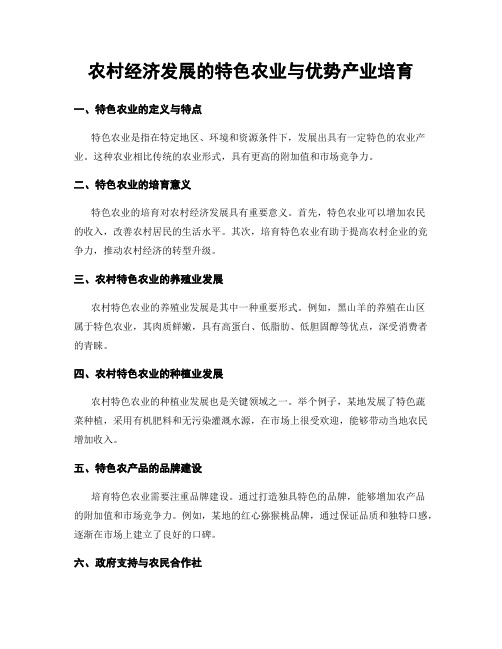 农村经济发展的特色农业与优势产业培育

一、特色农业的定义与特点

特色农业是指在特定地区、环境和资源条件下，发展出具有一定特色的农业产业。这种农业相比传统的农业形式，具有更高的附加值和市场竞争力。

二、特色农业的培育意义

特色农业的培育对农村经济发展具有重要意义。首先，特色农业可以增加农民的收入，改善农村居民的生活水平。其次，培育特色农业有助于提高农村企业的竞争力，推动农村经济的转型升级。

三、农村特色农业的养殖业发展

农村特色农业的养殖业发展是其中一种重要形式。例如，黑山羊的养殖在山区属于特色农业，其肉质鲜嫩，具有高蛋白、低脂肪、低胆固醇等优点，深受消费者的青睐。

四、农村特色农业的种植业发展

农村特色农业的种植业发展也是关键领域之一。举个例子，某地发展了特色蔬菜种植，采用有机肥料和无污染灌溉水源，在市场上很受欢迎，能够带动当地农民增加收入。

五、特色农产品的品牌建设

培育特色农业需要注重品牌建设。通过打造独具特色的品牌，能够增加农产品的附加值和市场竞争力。例如，某地的红心猕猴桃品牌，通过保证品质和独特口感，逐渐在市场上建立了良好的口碑。

六、政府支持与农民合作社